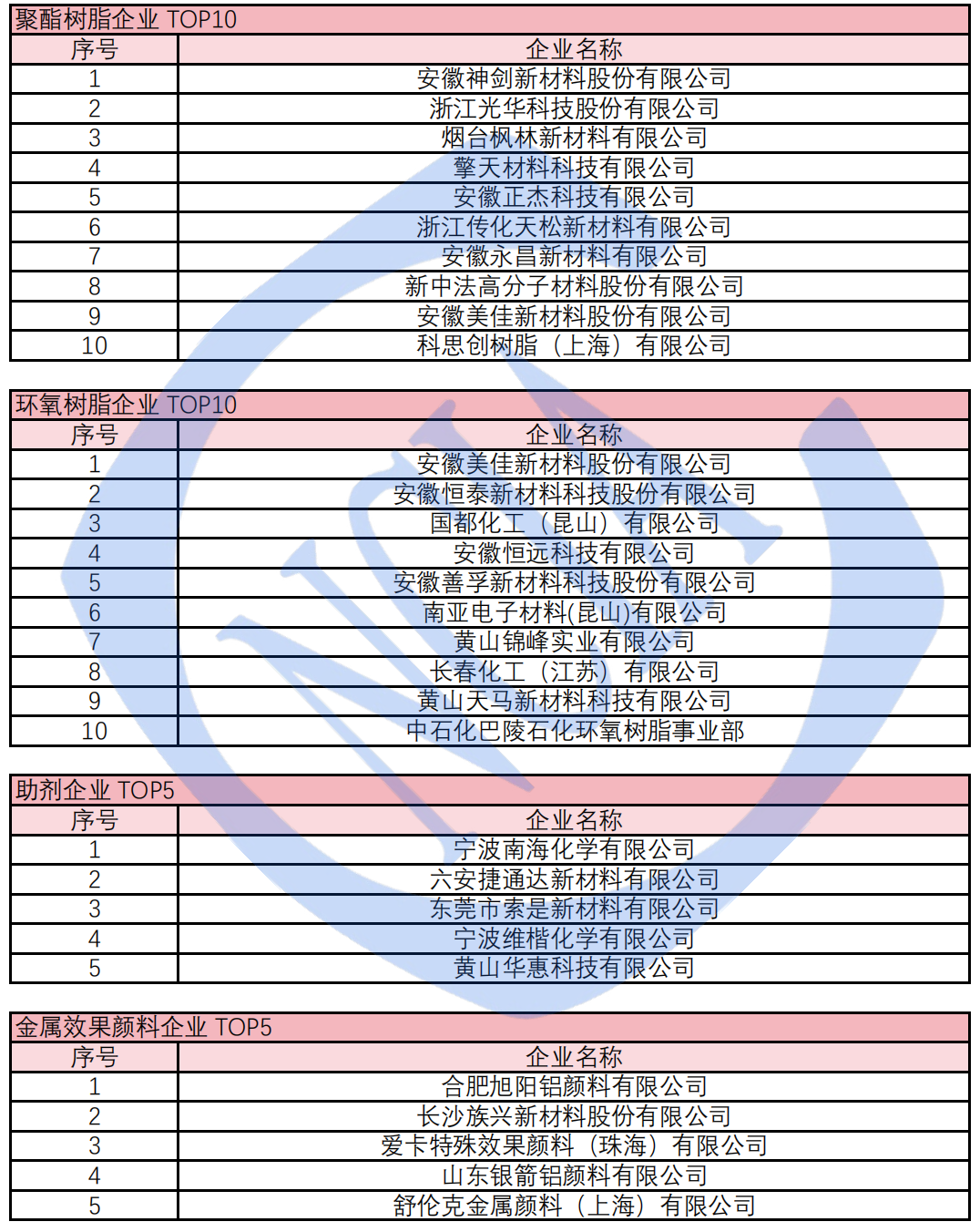 聚酯树脂企业 TOP10

| 序号 | 企业名称 |
|---|---|
| 1 | 安徽神剑新材料股份有限公司 |
| 2 | 浙江光华科技股份有限公司 |
| 3 | 烟台枫林新材料有限公司 |
| 4 | 擎天材料科技有限公司 |
| 5 | 安徽正杰科技有限公司 |
| 6 | 浙江传化天松新材料有限公司 |
| 7 | 安徽永昌新材料有限公司 |
| 8 | 新中法高分子材料股份有限公司 |
| 9 | 安徽美佳新材料股份有限公司 |
| 10 | 科思创树脂（上海）有限公司 |

环氧树脂企业 TOP10

| 序号 | 企业名称 |
|---|---|
| 1 | 安徽美佳新材料股份有限公司 |
| 2 | 安徽恒泰新材料科技股份有限公司 |
| 3 | 国都化工（昆山）有限公司 |
| 4 | 安徽恒远科技有限公司 |
| 5 | 安徽善孚新材料科技股份有限公司 |
| 6 | 南亚电子材料(昆山)有限公司 |
| 7 | 黄山锦峰实业有限公司 |
| 8 | 长春化工（江苏）有限公司 |
| 9 | 黄山天马新材料科技有限公司 |
| 10 | 中石化巴陵石化环氧树脂事业部 |

助剂企业 TOP5

| 序号 | 企业名称 |
|---|---|
| 1 | 宁波南海化学有限公司 |
| 2 | 六安捷通达新材料有限公司 |
| 3 | 东莞市索是新材料有限公司 |
| 4 | 宁波维楷化学有限公司 |
| 5 | 黄山华惠科技有限公司 |

金属效果颜料企业 TOP5

| 序号 | 企业名称 |
|---|---|
| 1 | 合肥旭阳铝颜料有限公司 |
| 2 | 长沙族兴新材料股份有限公司 |
| 3 | 爱卡特殊效果颜料（珠海）有限公司 |
| 4 | 山东银箭铝颜料有限公司 |
| 5 | 舒伦克金属颜料（上海）有限公司 |